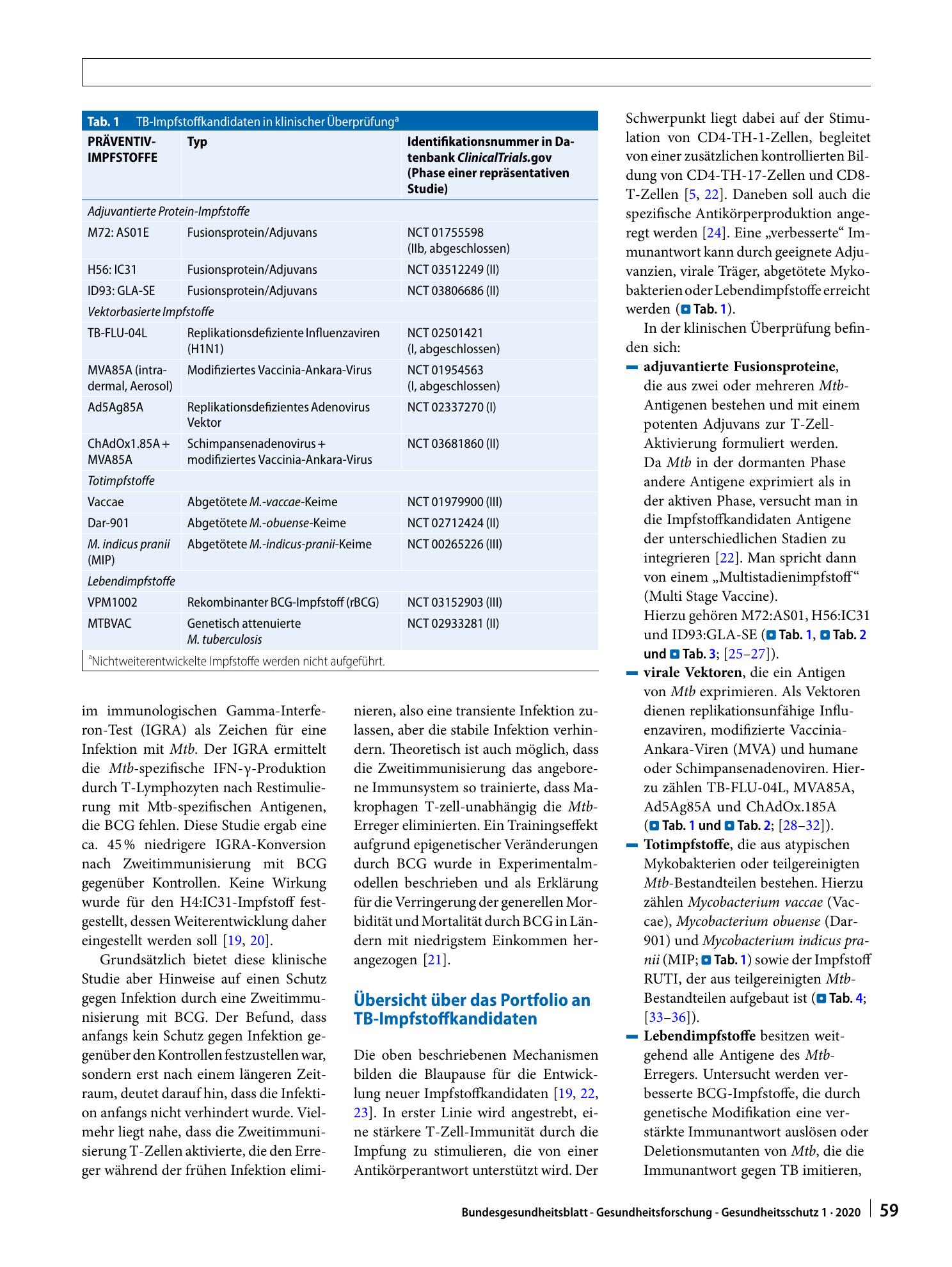 Tab. 1 TB-Impfstoffkandidaten in klinischer Überprüfung$^{a}$

| PRÄVENTIV-IMPFSTOFFE | Typ | Identifikationsnummer in Datenbank ClinicalTrials.gov (Phase einer repräsentativen Studie) |
|---|---|---|
| Adjuvantierte Protein-Impfstoffe | | |
| M72: AS01E | Fusionsprotein/Adjuvans | NCT 01755598 (IIb, abgeschlossen) |
| H56: IC31 | Fusionsprotein/Adjuvans | NCT 03512249 (II) |
| ID93: GLA-SE | Fusionsprotein/Adjuvans | NCT 03806686 (II) |
| Vektorbasierte Impfstoffe | | |
| TB-FLU-04L | Replikationsdefiziente Influenzaviren (H1N1) | NCT 02501421 (I, abgeschlossen) |
| MVA85A (intradermal, Aerosol) | Modifiziertes Vaccinia-Ankara-Virus | NCT 01954563 (I, abgeschlossen) |
| Ad5Ag85A | Replikationsdefizientes Adenovirus Vektor | NCT 02337270 (I) |
| ChAdOx1.85A + MVA85A | Schimpansenadenovirus + modifiziertes Vaccinia-Ankara-Virus | NCT 03681860 (II) |
| Totimpfstoffe | | |
| Vaccae | Abgetötete M.-vaccae-Keime | NCT 01979900 (III) |
| Dar-901 | Abgetötete M.-obuense-Keime | NCT 02712424 (II) |
| M. indicus pranii (MIP) | Abgetötete M.-indicus-pranii-Keime | NCT 00265226 (III) |
| Lebendimpfstoffe | | |
| VPM1002 | Rekombinanter BCG-Impfstoff (rBCG) | NCT 03152903 (III) |
| MTBVAC | Genetisch attenuierte M. tuberculosis | NCT 02933281 (II) |

$^{a}$Nichtweiterentwickelte Impfstoffe werden nicht aufgeführt.

im immunologischen Gamma-Interferon-Test (IGRA) als Zeichen für eine Infektion mit Mtb. Der IGRA ermittelt die Mtb-spezifische IFN-γ-Produktion durch T-Lymphozyten nach Restimulierung mit Mtb-spezifischen Antigenen, die BCG fehlen. Diese Studie ergab eine ca. 45 % niedrigere IGRA-Konversion nach Zweitimmunisierung mit BCG gegenüber Kontrollen. Keine Wirkung wurde für den H4:IC31-Impfstoff festgestellt, dessen Weiterentwicklung daher eingestellt werden soll [19, 20].

Grundsätzlich bietet diese klinische Studie aber Hinweise auf einen Schutz gegen Infektion durch eine Zweitimmunisierung mit BCG. Der Befund, dass anfangs kein Schutz gegen Infektion gegenüber den Kontrollen festzustellen war, sondern erst nach einem längeren Zeitraum, deutet darauf hin, dass die Infektion anfangs nicht verhindert wurde. Vielmehr liegt nahe, dass die Zweitimmunisierung T-Zellen aktivierte, die den Erreger während der frühen Infektion eliminieren, also eine transiente Infektion zulassen, aber die stabile Infektion verhindern. Theoretisch ist auch möglich, dass die Zweitimmunisierung das angeborene Immunsystem so trainierte, dass Makrophagen T-zell-unabhängig die Mtb-Erreger eliminierten. Ein Trainingseffekt aufgrund epigenetischer Veränderungen durch BCG wurde in Experimentalmodellen beschrieben und als Erklärung für die Verringerung der generellen Morbidität und Mortalität durch BCG in Ländern mit niedrigstem Einkommen herangezogen [21].

Übersicht über das Portfolio an TB-Impfstoffkandidaten

Die oben beschriebenen Mechanismen bilden die Blaupause für die Entwicklung neuer Impfstoffkandidaten [19, 22, 23]. In erster Linie wird angestrebt, eine stärkere T-Zell-Immunität durch die Impfung zu stimulieren, die von einer Antikörperantwort unterstützt wird. Der Schwerpunkt liegt dabei auf der Stimulation von CD4-TH-1-Zellen, begleitet von einer zusätzlichen kontrollierten Bildung von CD4-TH-17-Zellen und CD8-T-Zellen [5, 22]. Daneben soll auch die spezifische Antikörperproduktion angeregt werden [24]. Eine „verbesserte“ Immunantwort kann durch geeignete Adjuvanzien, virale Träger, abgetötete Mykobakterien oder Lebendimpfstoffe erreicht werden (Tab. 1).

In der klinischen Überprüfung befinden sich:
- adjuvantierte Fusionsproteine, die aus zwei oder mehreren Mtb-Antigenen bestehen und mit einem potenten Adjuvans zur T-Zell-Aktivierung formuliert werden.
Da Mtb in der dormanten Phase andere Antigene exprimiert als in der aktiven Phase, versucht man in die Impfstoffkandidaten Antigene der unterschiedlichen Stadien zu integrieren [22]. Man spricht dann von einem „Multistadienimpfstoff“ (Multi Stage Vaccine).
Hierzu gehören M72:AS01, H56:IC31 und ID93:GLA-SE (Tab. 1, Tab. 2 und Tab. 3; [25–27]).
- virale Vektoren, die ein Antigen von Mtb exprimieren. Als Vektoren dienen replikationsunfähige Influenzaviren, modifizierte Vaccinia-Ankara-Viren (MVA) und humane oder Schimpansenadenoviren. Hierzu zählen TB-FLU-04L, MVA85A, Ad5Ag85A und ChAdOx.185A (Tab. 1 und Tab. 2; [28–32]).
- Totimpfstoffe, die aus atypischen Mykobakterien oder teilgereinigten Mtb-Bestandteilen bestehen. Hierzu zählen Mycobacterium vaccae (Vaccae), Mycobacterium obuense (Dar-901) und Mycobacterium indicus pranii (MIP; Tab. 1) sowie der Impfstoff RUTI, der aus teilgereinigten Mtb-Bestandteilen aufgebaut ist (Tab. 4; [33–36]).
- Lebendimpfstoffe besitzen weitgehend alle Antigene des Mtb-Erregers. Untersucht werden verbesserte BCG-Impfstoffe, die durch genetische Modifikation eine verstärkte Immunantwort auslösen oder Deletionsmutanten von Mtb, die die Immunantwort gegen TB imitieren,

Bundesgesundheitsblatt - Gesundheitsforschung - Gesundheitsschutz 1 · 2020 59